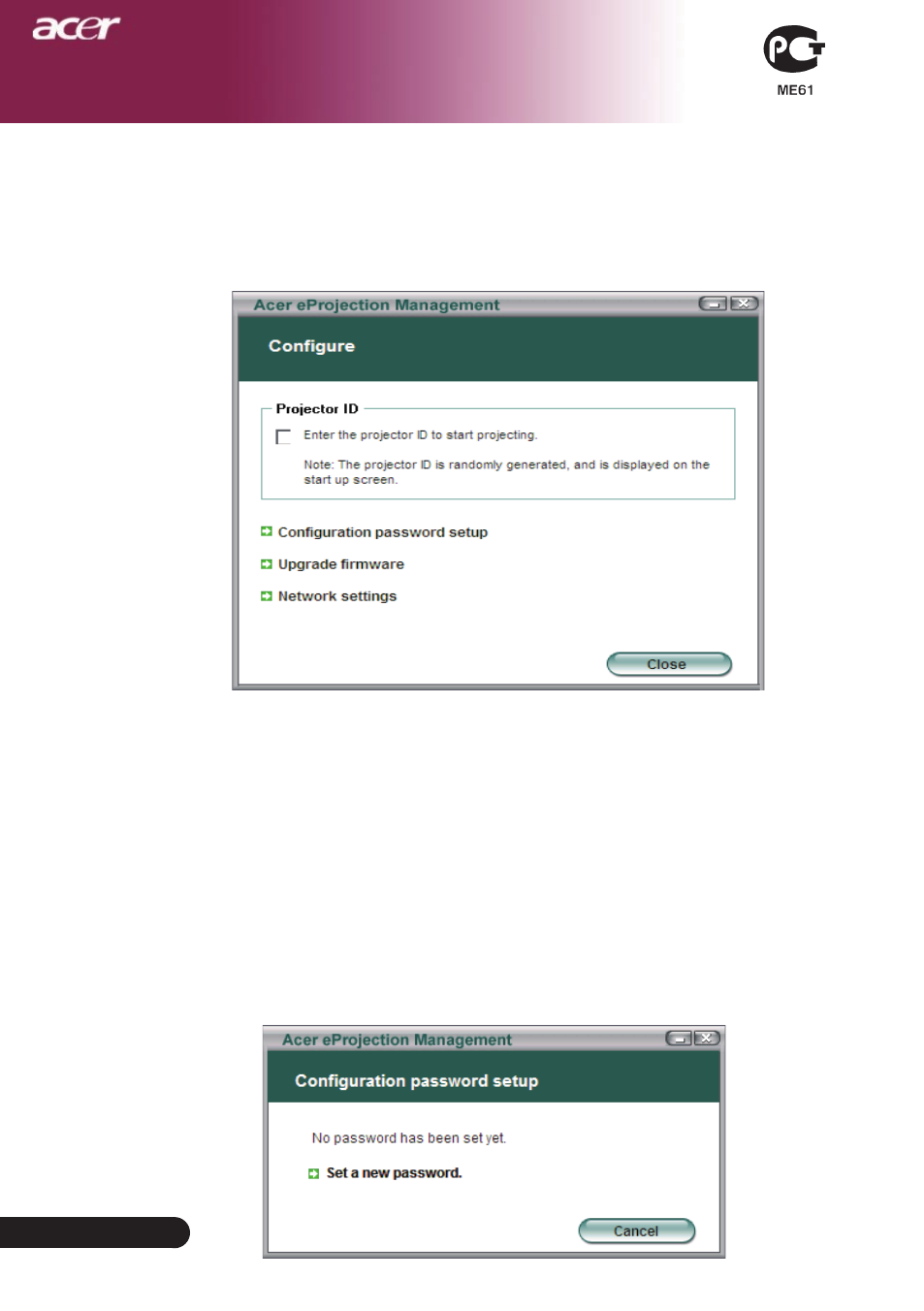 acer

PCT
ME61

Acer eProjection Management

Configure

Projector ID

Enter the projector ID to start projecting.

Note: The projector ID is randomly generated, and is displayed on the start up screen.

Configuration password setup

Upgrade firmware

Network settings

Close

Acer eProjection Management

Configuration password setup

No password has been set yet.

Set a new password.

Cancel